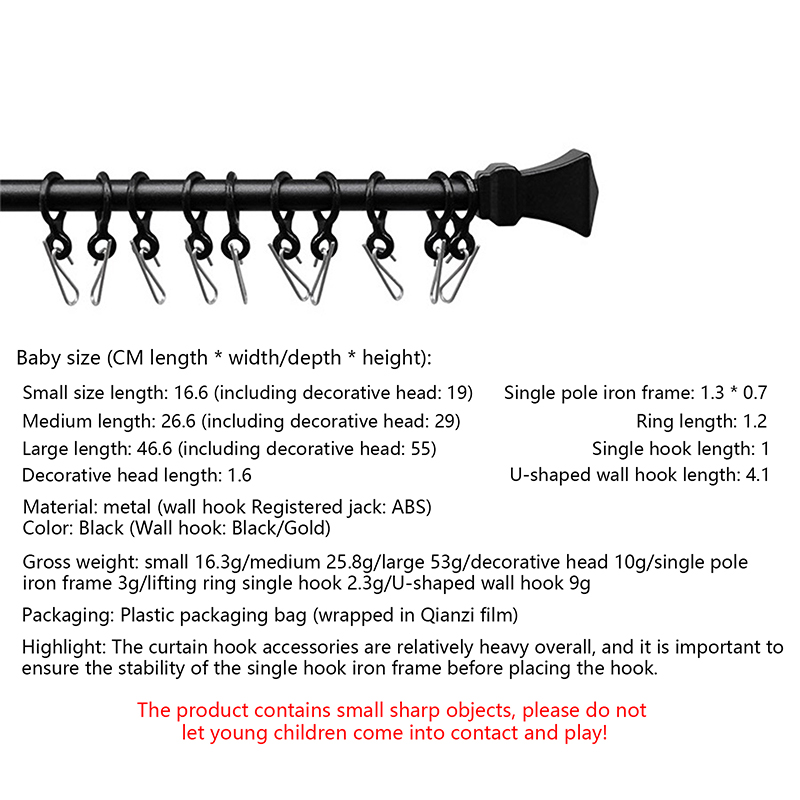 Baby size (CM length * width/depth * height):

Small size length: 16.6 (including decorative head: 19)
Medium length: 26.6 (including decorative head: 29)
Large length: 46.6 (including decorative head: 55)
Decorative head length: 1.6

Single pole iron frame: 1.3 * 0.7
Ring length: 1.2
Single hook length: 1
U-shaped wall hook length: 4.1

Material: metal (wall hook Registered jack: ABS)
Color: Black (Wall hook: Black/Gold)

Gross weight: small 16.3g/medium 25.8g/large 53g/decorative head 10g/single pole iron frame 3g/lifting ring single hook 2.3g/U-shaped wall hook 9g

Packaging: Plastic packaging bag (wrapped in Qianzi film)

Highlight: The curtain hook accessories are relatively heavy overall, and it is important to ensure the stability of the single hook iron frame before placing the hook.

The product contains small sharp objects, please do not let young children come into contact and play!